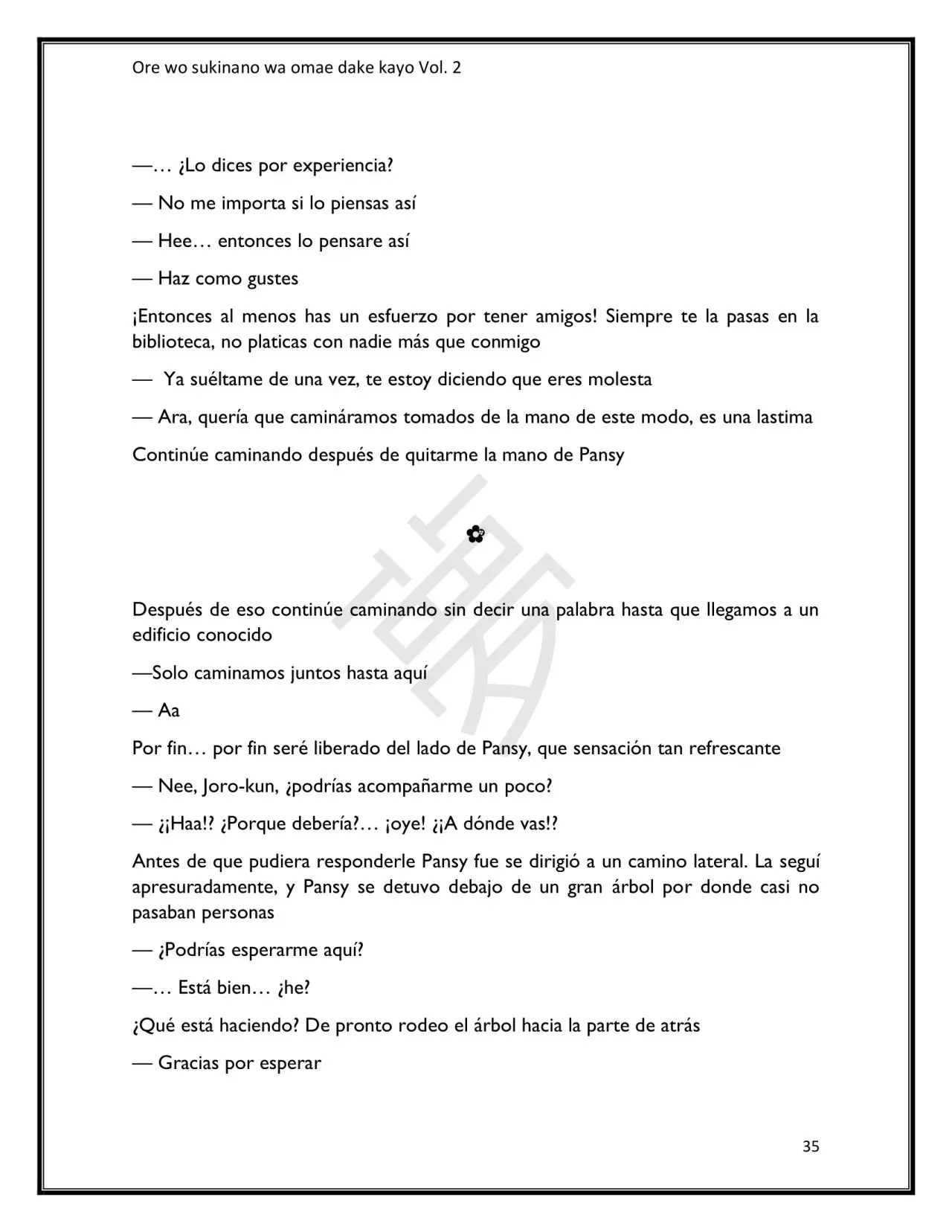 Ore wo sukinano wa omae dake kayo Vol. 2

—… ¿Lo dices por experiencia?

— No me importa si lo piensas así

— Hee… entonces lo pensare así

— Haz como gustes

¡Entonces al menos has un esfuerzo por tener amigos! Siempre te la pasas en la biblioteca, no platicas con nadie más que conmigo

— Ya suéltame de una vez, te estoy diciendo que eres molesta

— Ara, quería que camináramos tomados de la mano de este modo, es una lastima

Continúe caminando después de quitarme la mano de Pansy

✿

Después de eso continúe caminando sin decir una palabra hasta que llegamos a un edificio conocido

—Solo caminamos juntos hasta aquí

— Aa

Por fin… por fin seré liberado del lado de Pansy, que sensación tan refrescante

— Nee, Joro-kun, ¿podrías acompañarme un poco?

— ¿¡Haa!? ¿Porque debería?… ¡oye! ¿¡A dónde vas!?

Antes de que pudiera responderle Pansy fue se dirigió a un camino lateral. La seguí apresuradamente, y Pansy se detuvo debajo de un gran árbol por donde casi no pasaban personas

— ¿Podrías esperarme aquí?

—… Está bien… ¿he?

¿Qué está haciendo? De pronto rodeo el árbol hacia la parte de atrás

— Gracias por esperar

35